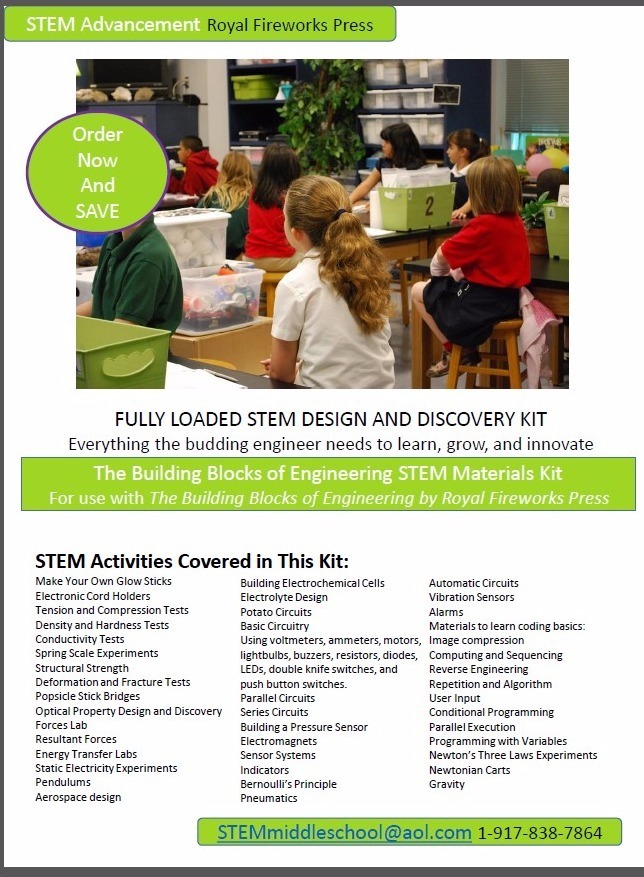 STEM Advancement Royal Fireworks Press

Order Now And SAVE

2

FULLY LOADED STEM DESIGN AND DISCOVERY KIT
Everything the budding engineer needs to learn, grow, and innovate

The Building Blocks of Engineering STEM Materials Kit
For use with The Building Blocks of Engineering by Royal Fireworks Press

STEM Activities Covered in This Kit:

Make Your Own Glow Sticks
Electronic Cord Holders
Tension and Compression Tests
Density and Hardness Tests
Conductivity Tests
Spring Scale Experiments
Structural Strength
Deformation and Fracture Tests
Popsicle Stick Bridges
Optical Property Design and Discovery
Forces Lab
Resultant Forces
Energy Transfer Labs
Static Electricity Experiments
Pendulums
Aerospace design

Building Electrochemical Cells
Electrolyte Design
Potato Circuits
Basic Circuitry
Using voltmeters, ammeters, motors, lightbulbs, buzzers, resistors, diodes, LEDs, double knife switches, and push button switches.
Parallel Circuits
Series Circuits
Building a Pressure Sensor
Electromagnets
Sensor Systems
Indicators
Bernoulli's Principle
Pneumatics

Automatic Circuits
Vibration Sensors
Alarms
Materials to learn coding basics:
Image compression
Computing and Sequencing
Reverse Engineering
Repetition and Algorithm
User Input
Conditional Programming
Parallel Execution
Programming with Variables
Newton's Three Laws Experiments
Newtonian Carts
Gravity

STEMmiddleschool@aol.com 1-917-838-7864